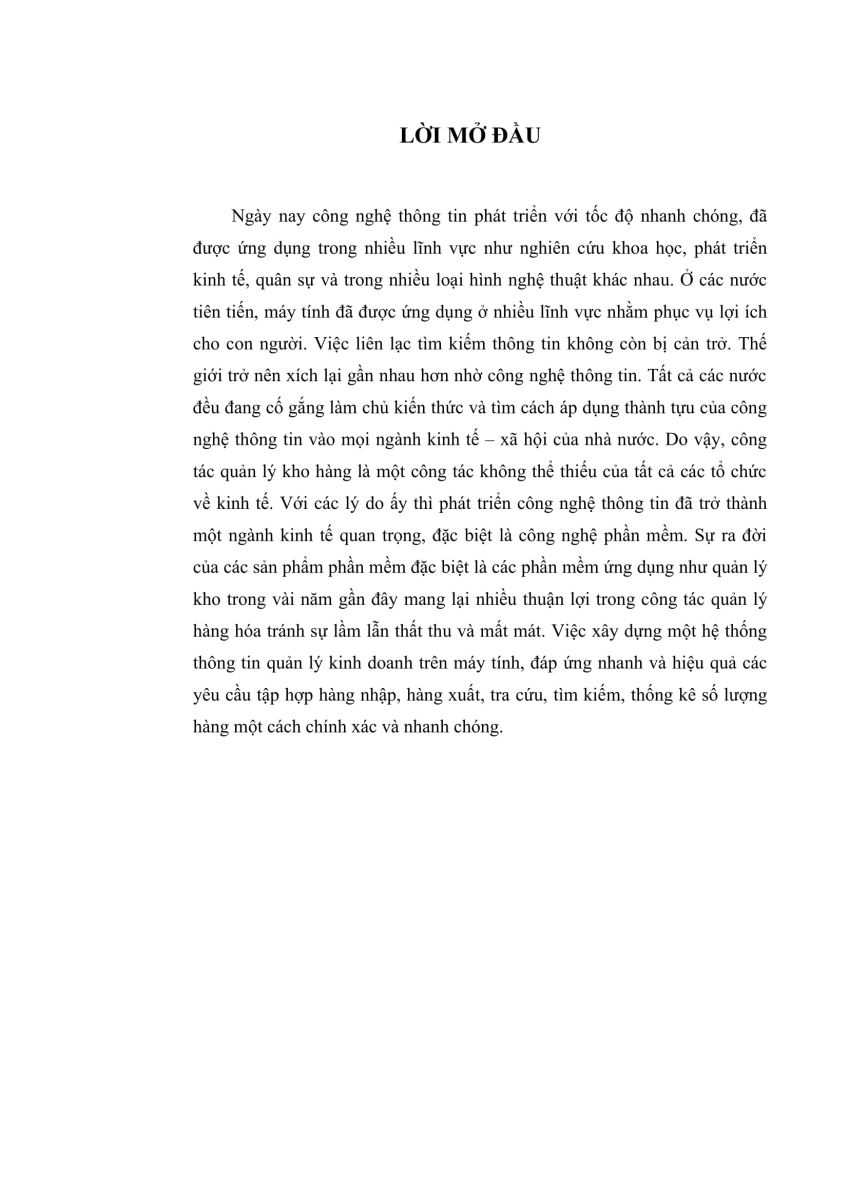 LỜI MỞ ĐẦU

Ngày nay công nghệ thông tin phát triển với tốc độ nhanh chóng, đã được ứng dụng trong nhiều lĩnh vực như nghiên cứu khoa học, phát triển kinh tế, quân sự và trong nhiều loại hình nghệ thuật khác nhau. Ở các nước tiên tiến, máy tính đã được ứng dụng ở nhiều lĩnh vực nhằm phục vụ lợi ích cho con người. Việc liên lạc tìm kiếm thông tin không còn bị cản trở. Thế giới trở nên xích lại gần nhau hơn nhờ công nghệ thông tin. Tất cả các nước đều đang cố gắng làm chủ kiến thức và tìm cách áp dụng thành tựu của công nghệ thông tin vào mọi ngành kinh tế – xã hội của nhà nước. Do vậy, công tác quản lý kho hàng là một công tác không thể thiếu của tất cả các tổ chức về kinh tế. Với các lý do ấy thì phát triển công nghệ thông tin đã trở thành một ngành kinh tế quan trọng, đặc biệt là công nghệ phần mềm. Sự ra đời của các sản phẩm phần mềm đặc biệt là các phần mềm ứng dụng như quản lý kho trong vài năm gần đây mang lại nhiều thuận lợi trong công tác quản lý hàng hóa tránh sự lầm lẫn thất thu và mất mát. Việc xây dựng một hệ thống thông tin quản lý kinh doanh trên máy tính, đáp ứng nhanh và hiệu quả các yêu cầu tập hợp hàng nhập, hàng xuất, tra cứu, tìm kiếm, thống kê số lượng hàng một cách chính xác và nhanh chóng.